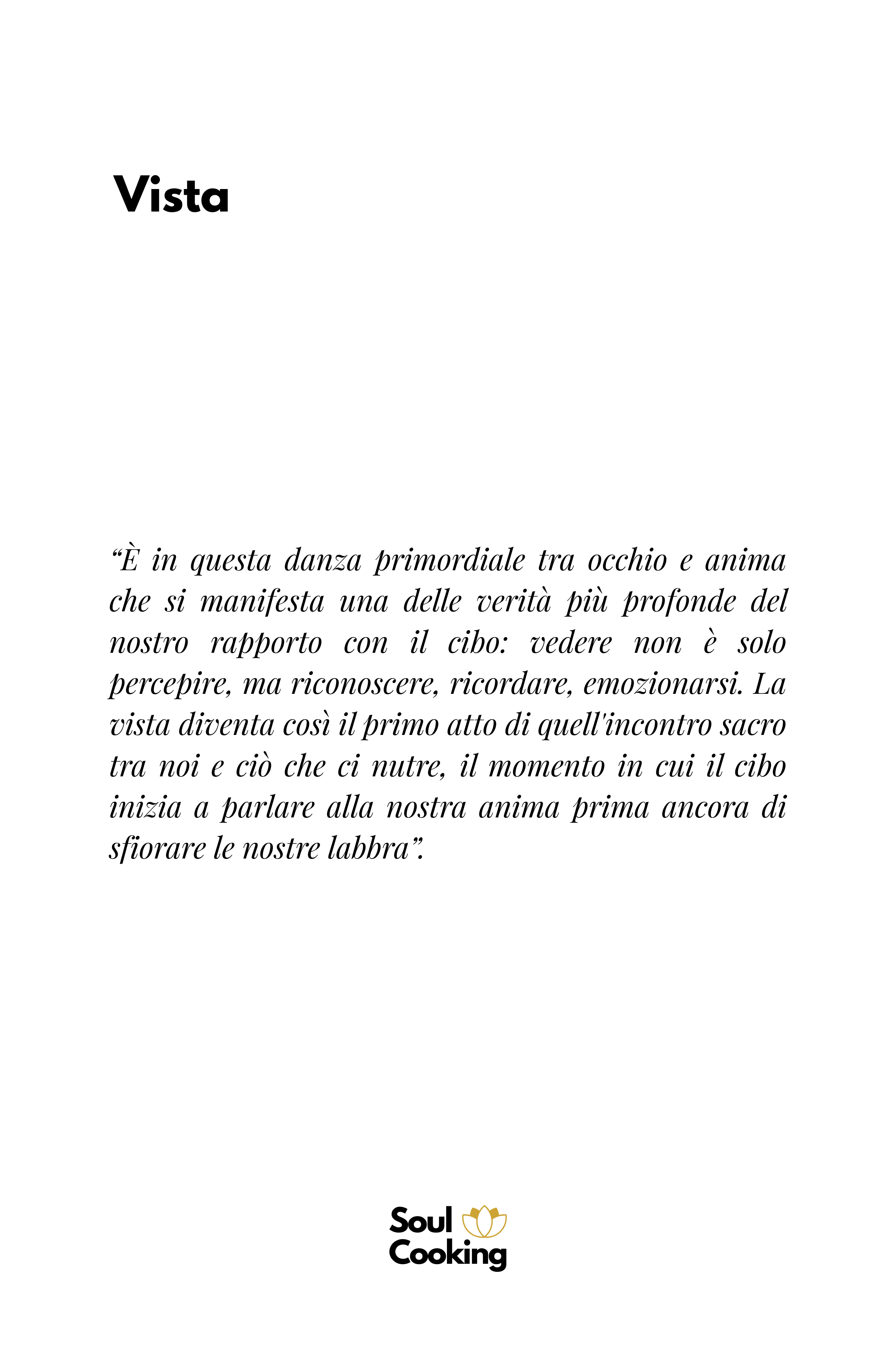 Vista

“È in questa danza primordiale tra occhio e anima che si manifesta una delle verità più profonde del nostro rapporto con il cibo: vedere non è solo percepire, ma riconoscere, ricordare, emozionarsi. La vista diventa così il primo atto di quell'incontro sacro tra noi e ciò che ci nutre, il momento in cui il cibo inizia a parlare alla nostra anima prima ancora di sfiorare le nostre labbra”.

Soul
Cooking